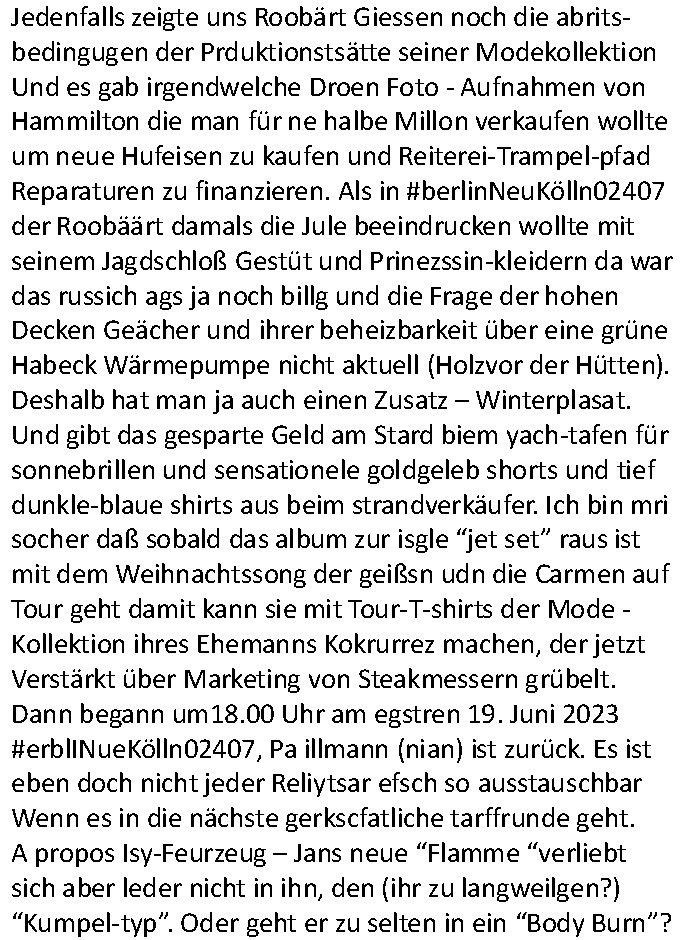 Jedenfalls zeigte uns Roobärt Giessen noch die abrits-bedingugen der Prduktionstsätte seiner Modekollektion Und es gab irgendwelche Droen Foto - Aufnahmen von Hammilton die man für ne halbe Millon verkaufen wollte um neue Hufeisen zu kaufen und Reiterei-Trampel-pfad Reparaturen zu finanzieren. Als in #berlinNeuKölln02407 der Roobäärt damals die Jule beeindrucken wollte mit seinem Jagdschloß Gestüt und Prinezssin-kleidern da war das russich ags ja noch billg und die Frage der hohen Decken Geächer und ihrer beheizbarkeit über eine grüne Habeck Wärmepumpe nicht aktuell (Holzvor der Hütten). Deshalb hat man ja auch einen Zusatz – Winterplasat. Und gibt das gesparte Geld am Stard biem yach-tafen für sonnebrillen und sensationele goldgeleb shorts und tief dunkle-blaue shirts aus beim strandverkäufer. Ich bin mri socher daß sobald das album zur isgle “jet set” raus ist mit dem Weihnachtssong der geißsn udn die Carmen auf Tour geht damit kann sie mit Tour-T-shirts der Mode - Kollektion ihres Ehemanns Kokrurrez machen, der jetzt Verstärkt über Marketing von Steakmessern grübelt. Dann begann um18.00 Uhr am egstren 19. Juni 2023 #erbllNueKölln02407, Pa illmann (nian) ist zurück. Es ist eben doch nicht jeder Reliytsar efsch so ausstauschbar Wenn es in die nächste gerkscfatliche tarffrunde geht. A propos Isy-Feurzeug – Jans neue “Flamme “verliebt sich aber leder nicht in ihn, den (ihr zu langweilgen?) “Kumpel-typ”. Oder geht er zu selten in ein “Body Burn”?